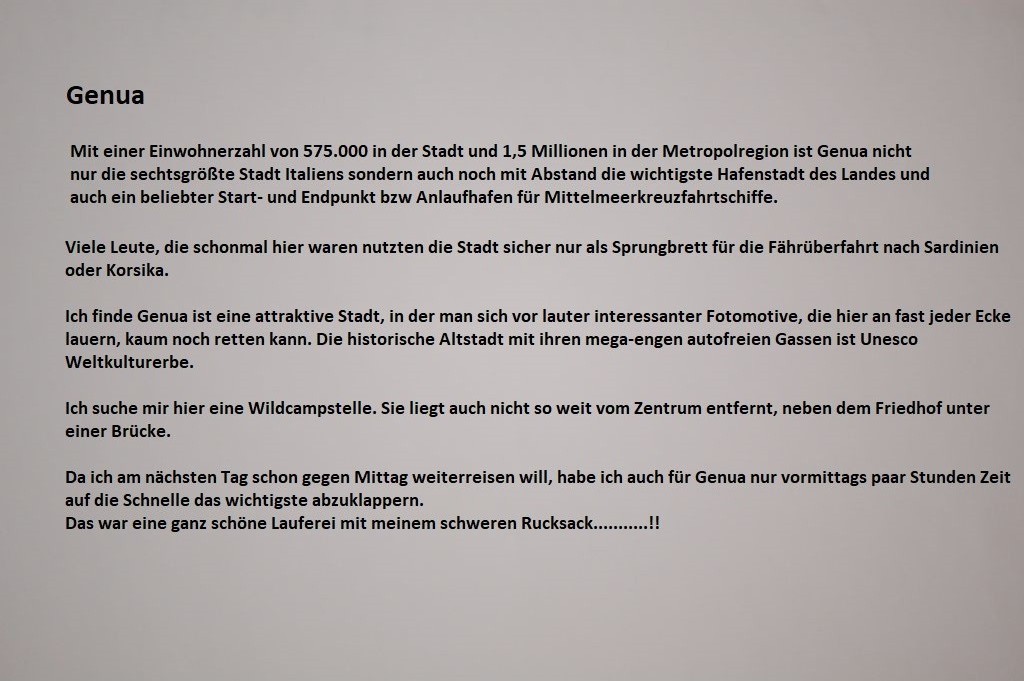 Genua

Mit einer Einwohnerzahl von 575.000 in der Stadt und 1,5 Millionen in der Metropolregion ist Genua nicht nur die sechtsgrößte Stadt Italiens sondern auch noch mit Abstand die wichtigste Hafenstadt des Landes und auch ein beliebter Start- und Endpunkt bzw Anlaufhafen für Mittelmeerkreuzfahrtschiffe.

Viele Leute, die schonmal hier waren nutzten die Stadt sicher nur als Sprungbrett für die Fährüberfahrt nach Sardinien oder Korsika.

Ich finde Genua ist eine attraktive Stadt, in der man sich vor lauter interessanter Fotomotive, die hier an fast jeder Ecke lauern, kaum noch retten kann. Die historische Altstadt mit ihren mega-engen autofreien Gassen ist Unesco Weltkulturerbe.

Ich suche mir hier eine Wildcampstelle. Sie liegt auch nicht so weit vom Zentrum entfernt, neben dem Friedhof unter einer Brücke.

Da ich am nächsten Tag schon gegen Mittag weiterreisen will, habe ich auch für Genua nur vormittags paar Stunden Zeit auf die Schnelle das wichtigste abzuklappern.
Das war eine ganz schöne Lauferei mit meinem schweren Rucksack...........!!